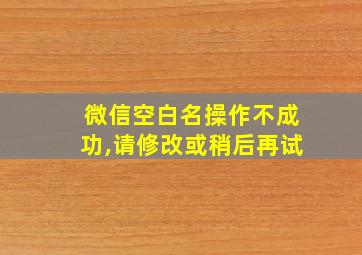 微信空白名操作不成功,请修改或稍后再试